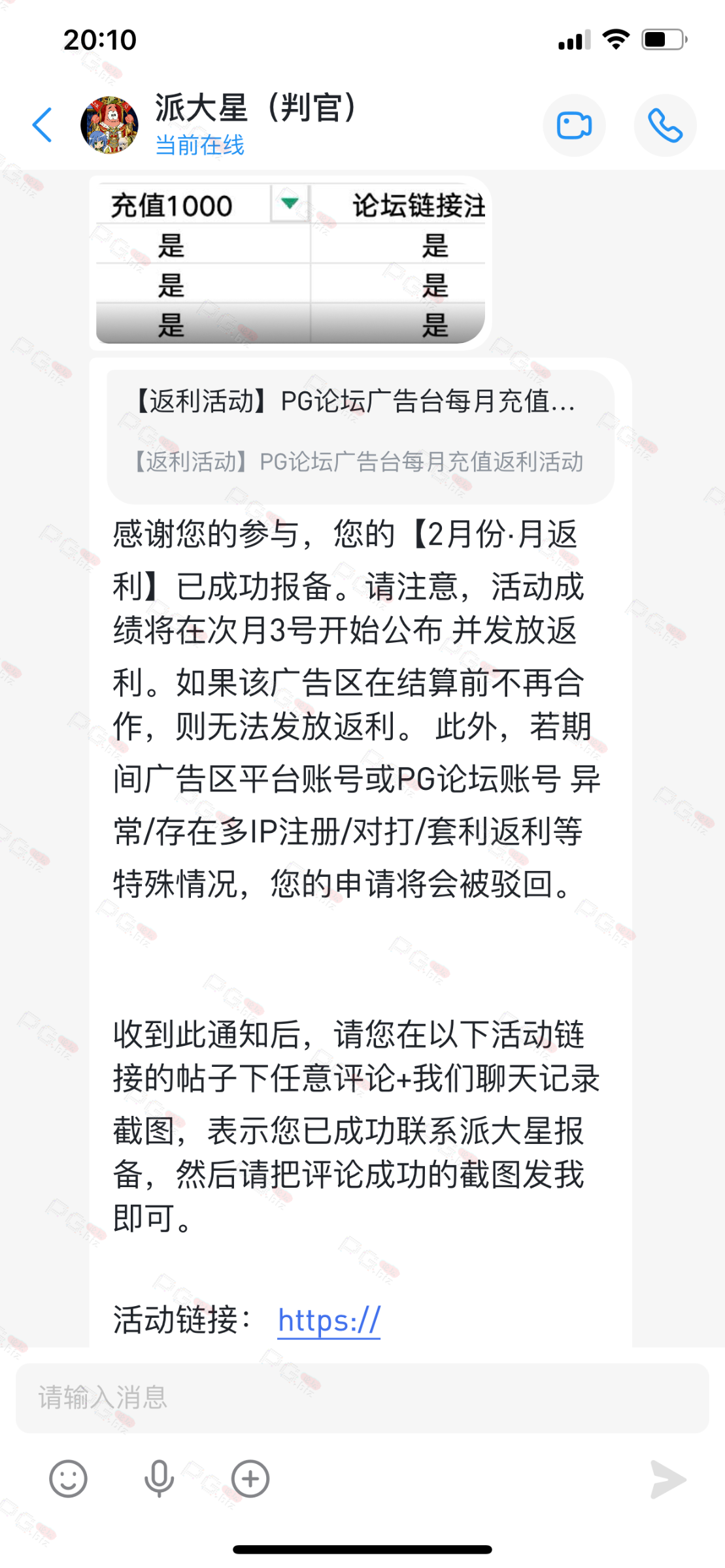 20:10

派大星（判官）
当前在线

| 充值1000 | 论坛链接注 |
|---|---|
| 是 | 是 |
| 是 | 是 |
| 是 | 是 |

【返利活动】PG论坛广告台每月充值...
【返利活动】PG论坛广告台每月充值返利活动

感谢您的参与，您的【2月份·月返利】已成功报备。请注意，活动成绩将在次月3号开始公布 并发放返利。如果该广告区在结算前不再合作，则无法发放返利。 此外，若期间广告区平台账号或PG论坛账号 异常/存在多IP注册/对打/套利返利等特殊情况，您的申请将会被驳回。

收到此通知后，请您在以下活动链接的帖子下任意评论+我们聊天记录截图，表示您已成功联系派大星报备，然后请把评论成功的截图发我即可。

活动链接： https://

请输入消息